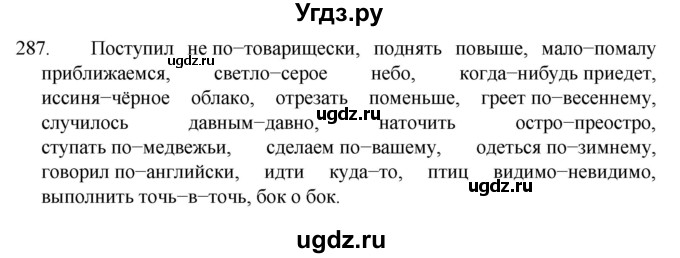 Угдз.ру

287. Поступил не по–товарищески, поднять повыше, мало–помалу приближаемся, светло–серое небо, когда–нибудь приедет, иссиня–чёрное облако, отрезать поменьше, греет по–весеннему, случилось давным–давно, наточить остро–преостро, ступать по–медвежьи, сделаем по–вашему, одеться по–зимнему, говорил по–английски, идти куда–то, птиц видимо–невидимо, выполнить точь–в–точь, бок о бок.

ugdz.ru

ugdz.ru

ugdz.ru

ugdz.ru